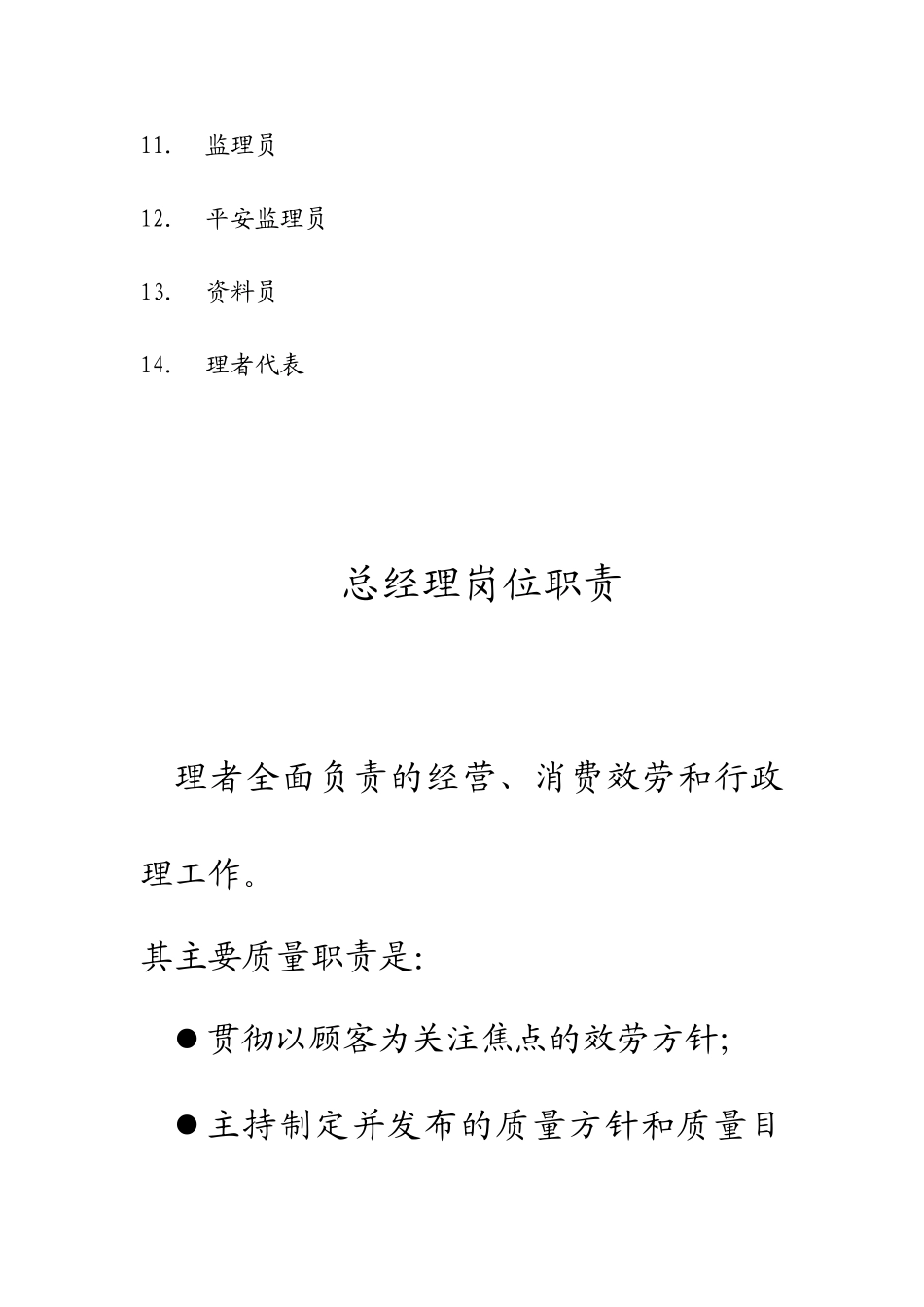 11.　监理员

12.　平安监理员

13.　资料员

14.　理者代表

总经理岗位职责

理者全面负责的经营、消费效劳和行政理工作。

其主要质量职责是:

● 贯彻以顾客为关注焦点的效劳方针;

● 主持制定并发布的质量方针和质量目